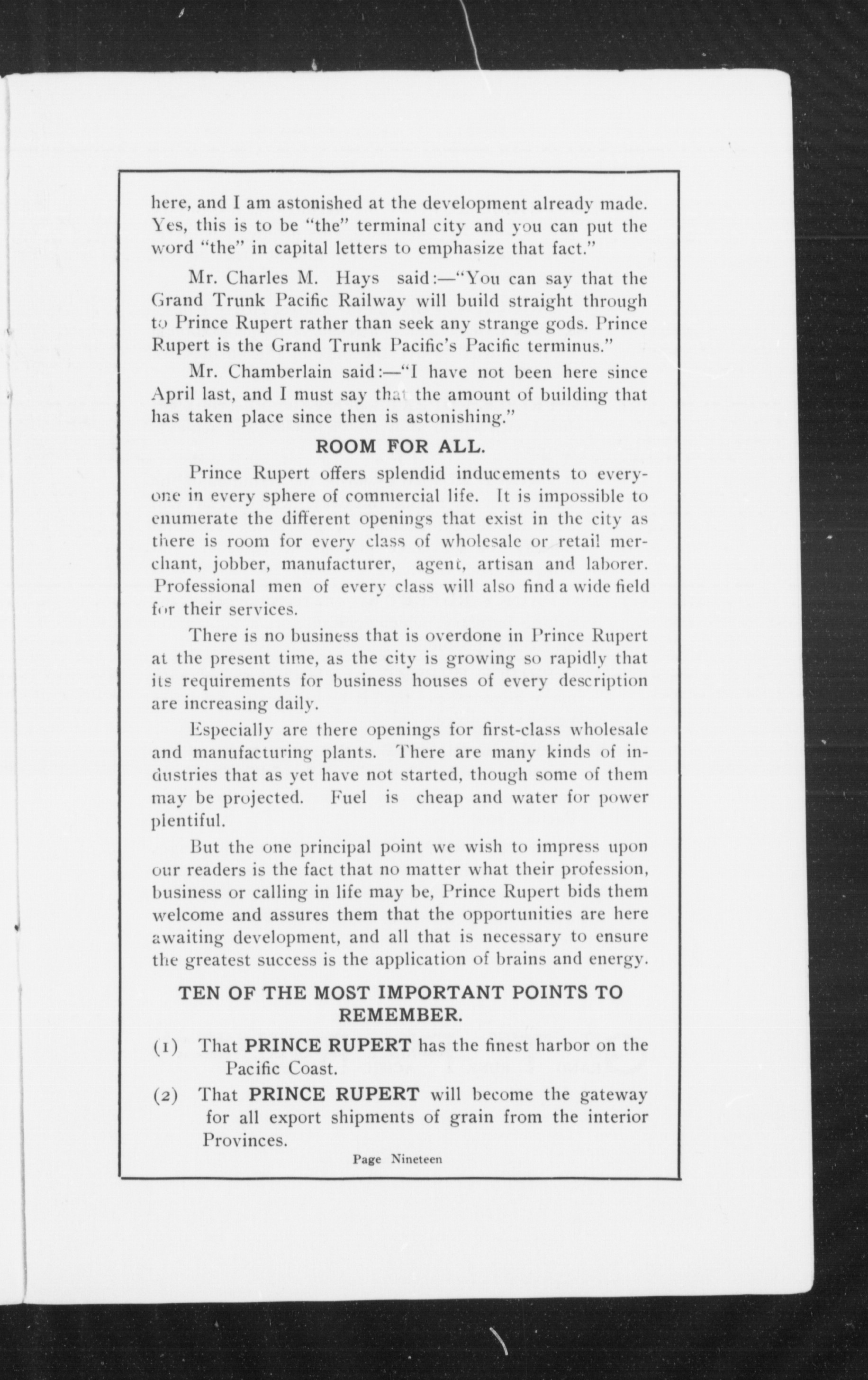 here, and I am astonished at the development already made. Yes, this is to be "the" terminal city and you can put the word "the" in capital letters to emphasize that fact."

Mr. Charles M. Hays said:—"You can say that the Grand Trunk Pacific Railway will build straight through to Prince Rupert rather than seek any strange gods. Prince Rupert is the Grand Trunk Pacific's Pacific terminus."

Mr. Chamberlain said:—"I have not been here since April last, and I must say that the amount of building that has taken place since then is astonishing."

ROOM FOR ALL.

Prince Rupert offers splendid inducements to everyone in every sphere of commercial life. It is impossible to enumerate the different openings that exist in the city as there is room for every class of wholesale or retail merchant, jobber, manufacturer, agent, artisan and laborer. Professional men of every class will also find a wide field for their services.

There is no business that is overdone in Prince Rupert at the present time, as the city is growing so rapidly that its requirements for business houses of every description are increasing daily.

Especially are there openings for first-class wholesale and manufacturing plants. There are many kinds of industries that as yet have not started, though some of them may be projected. Fuel is cheap and water for power plentiful.

But the one principal point we wish to impress upon our readers is the fact that no matter what their profession, business or calling in life may be, Prince Rupert bids them welcome and assures them that the opportunities are here awaiting development, and all that is necessary to ensure the greatest success is the application of brains and energy.

TEN OF THE MOST IMPORTANT POINTS TO REMEMBER.

(1) That PRINCE RUPERT has the finest harbor on the Pacific Coast.

(2) That PRINCE RUPERT will become the gateway for all export shipments of grain from the interior Provinces.

Page Nineteen